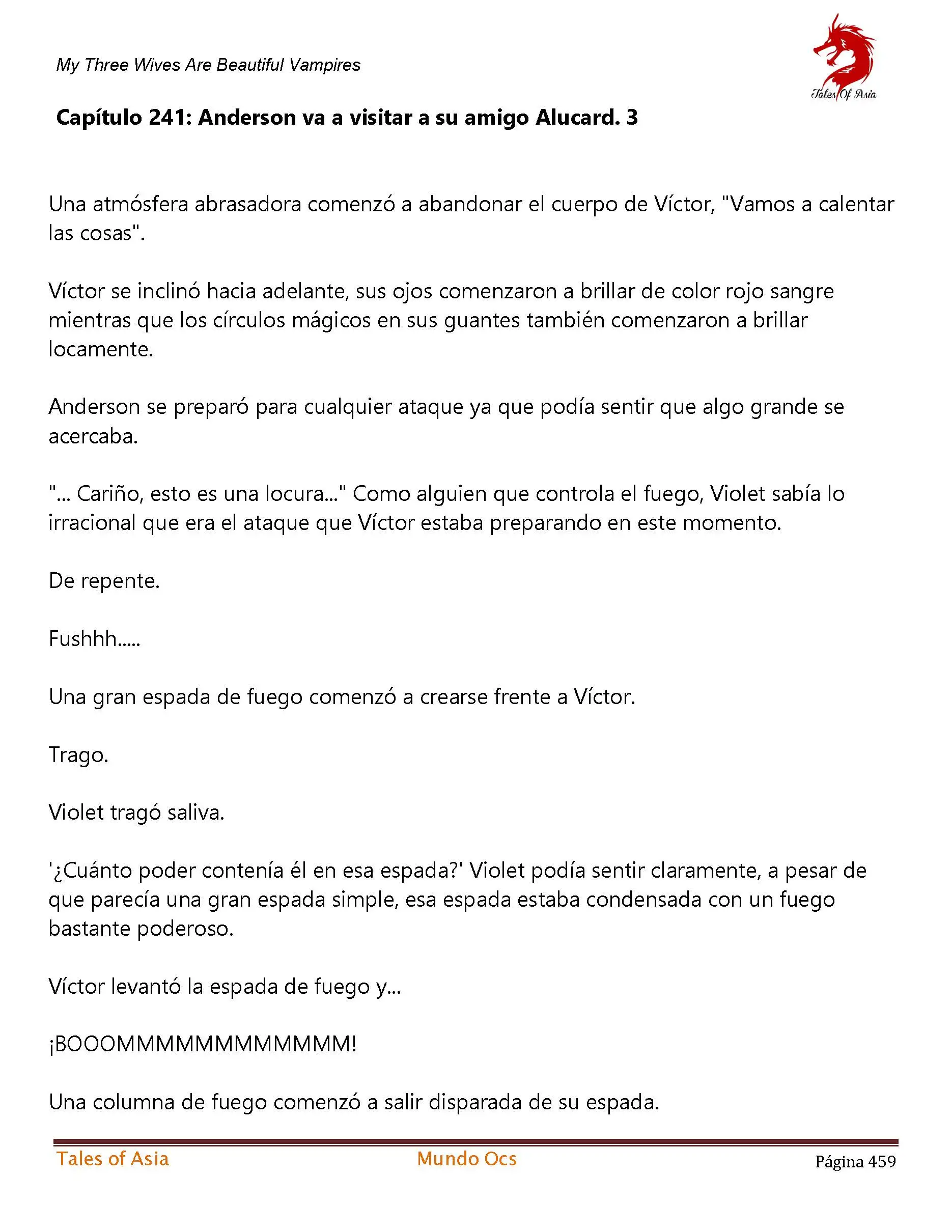 My Three Wives Are Beautiful Vampires

Tales Of Asia

Capítulo 241: Anderson va a visitar a su amigo Alucard. 3

Una atmósfera abrasadora comenzó a abandonar el cuerpo de Víctor, "Vamos a calentar las cosas".

Víctor se inclinó hacia adelante, sus ojos comenzaron a brillar de color rojo sangre mientras que los círculos mágicos en sus guantes también comenzaron a brillar locamente.

Anderson se preparó para cualquier ataque ya que podía sentir que algo grande se acercaba.

"... Cariño, esto es una locura..." Como alguien que controla el fuego, Violet sabía lo irracional que era el ataque que Víctor estaba preparando en este momento.

De repente.

Fushhh.....

Una gran espada de fuego comenzó a crearse frente a Víctor.

Trago.

Violet tragó saliva.

'¿Cuánto poder contenía él en esa espada?' Violet podía sentir claramente, a pesar de que parecía una gran espada simple, esa espada estaba condensada con un fuego bastante poderoso.

Víctor levantó la espada de fuego y...

¡BOOOMMMMMMMMMMMM!

Una columna de fuego comenzó a salir disparada de su espada.

Tales of Asia Mundo Ocs Página 459